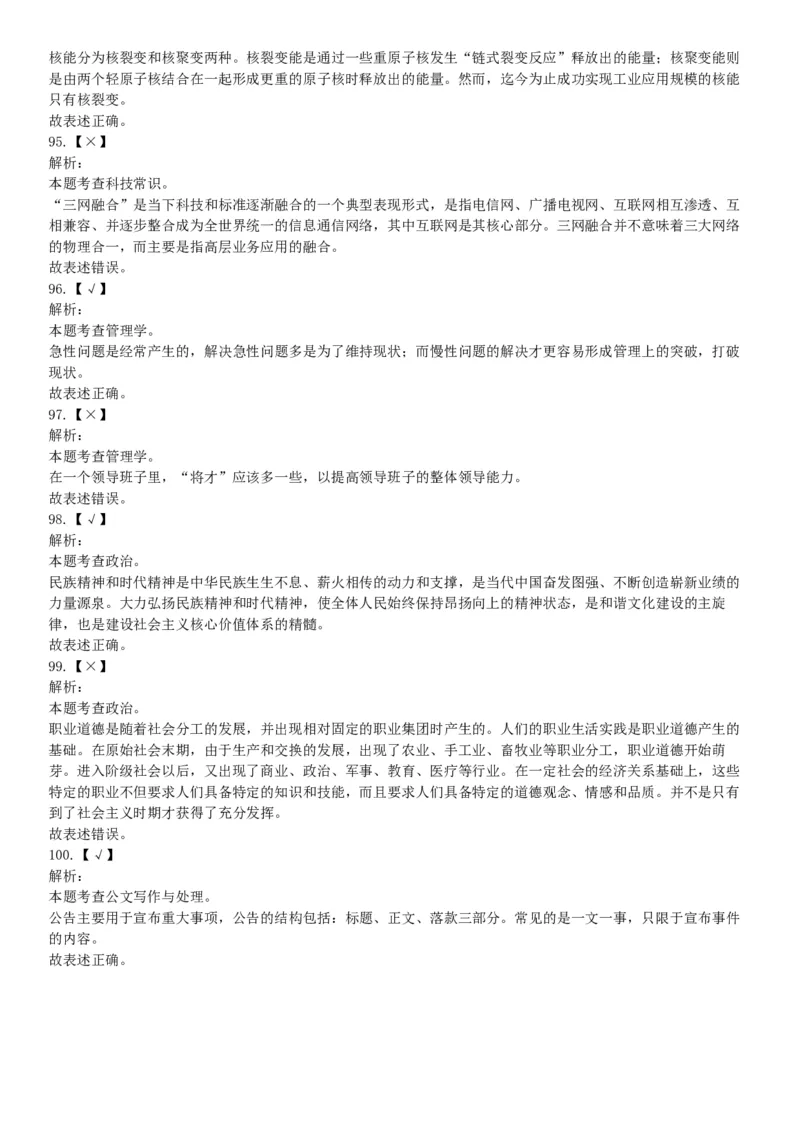 核能分为核裂变和核聚变两种。核裂变能是通过一些重原子核发生“链式裂变反应”释放出的能量；核聚变能则是由两个轻原子核结合在一起形成更重的原子核时释放出的能量。然而，迄今为止成功实现工业应用规模的核能只有核裂变。
故表述正确。
95.【×】
解析：
本题考查科技常识。
“三网融合”是当下科技和标准逐渐融合的一个典型表现形式，是指电信网、广播电视网、互联网相互渗透、互相兼容、并逐步整合成为全世界统一的信息通信网络，其中互联网是其核心部分。三网融合并不意味着三大网络的物理合一，而主要是指高层业务应用的融合。
故表述错误。
96.【√】
解析：
本题考查管理学。
急性问题是经常产生的，解决急性问题多是为了维持现状；而慢性问题的解决才更容易形成管理上的突破，打破现状。
故表述正确。
97.【×】
解析：
本题考查管理学。
在一个领导班子里，“将才”应该多一些，以提高领导班子的整体领导能力。
故表述错误。
98.【√】
解析：
本题考查政治。
民族精神和时代精神是中华民族生生不息、薪火相传的动力和支撑，是当代中国奋发图强、不断创造崭新业绩的力量源泉。大力弘扬民族精神和时代精神，使全体人民始终保持昂扬向上的精神状态，是和谐文化建设的主旋律，也是建设社会主义核心价值体系的精髓。
故表述正确。
99.【×】
解析：
本题考查政治。
职业道德是随着社会分工的发展，并出现相对固定的职业集团时产生的。人们的职业生活实践是职业道德产生的基础。在原始社会末期，由于生产和交换的发展，出现了农业、手工业、畜牧业等职业分工，职业道德开始萌芽。进入阶级社会以后，又出现了商业、政治、军事、教育、医疗等行业。在一定社会的经济关系基础上，这些特定的职业不但要求人们具备特定的知识和技能，而且要求人们具备特定的道德观念、情感和品质。并不是只有到了社会主义时期才获得了充分发挥。
故表述错误。
100.【√】
解析：
本题考查公文写作与处理。
公告主要用于宣布重大事项，公告的结构包括：标题、正文、落款三部分。常见的是一文一事，只限于宣布事件的内容。
故表述正确。